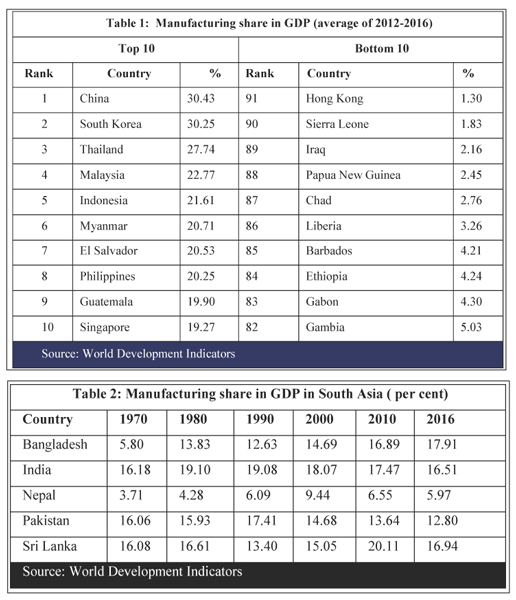 Table 1: Manufacturing share in GDP (average of 2012-2016)

| Top 10 | | | Bottom 10 | | |
|---|---|---|---|---|---|
| Rank | Country | % | Rank | Country | % |
| 1 | China | 30.43 | 91 | Hong Kong | 1.30 |
| 2 | South Korea | 30.25 | 90 | Sierra Leone | 1.83 |
| 3 | Thailand | 27.74 | 89 | Iraq | 2.16 |
| 4 | Malaysia | 22.77 | 88 | Papua New Guinea | 2.45 |
| 5 | Indonesia | 21.61 | 87 | Chad | 2.76 |
| 6 | Myanmar | 20.71 | 86 | Liberia | 3.26 |
| 7 | El Salvador | 20.53 | 85 | Barbados | 4.21 |
| 8 | Philippines | 20.25 | 84 | Ethiopia | 4.24 |
| 9 | Guatemala | 19.90 | 83 | Gabon | 4.30 |
| 10 | Singapore | 19.27 | 82 | Gambia | 5.03 |

Source: World Development Indicators

Table 2: Manufacturing share in GDP in South Asia ( per cent)

| Country | 1970 | 1980 | 1990 | 2000 | 2010 | 2016 |
|---|---|---|---|---|---|---|
| Bangladesh | 5.80 | 13.83 | 12.63 | 14.69 | 16.89 | 17.91 |
| India | 16.18 | 19.10 | 19.08 | 18.07 | 17.47 | 16.51 |
| Nepal | 3.71 | 4.28 | 6.09 | 9.44 | 6.55 | 5.97 |
| Pakistan | 16.06 | 15.93 | 17.41 | 14.68 | 13.64 | 12.80 |
| Sri Lanka | 16.08 | 16.61 | 13.40 | 15.05 | 20.11 | 16.94 |

Source: World Development Indicators